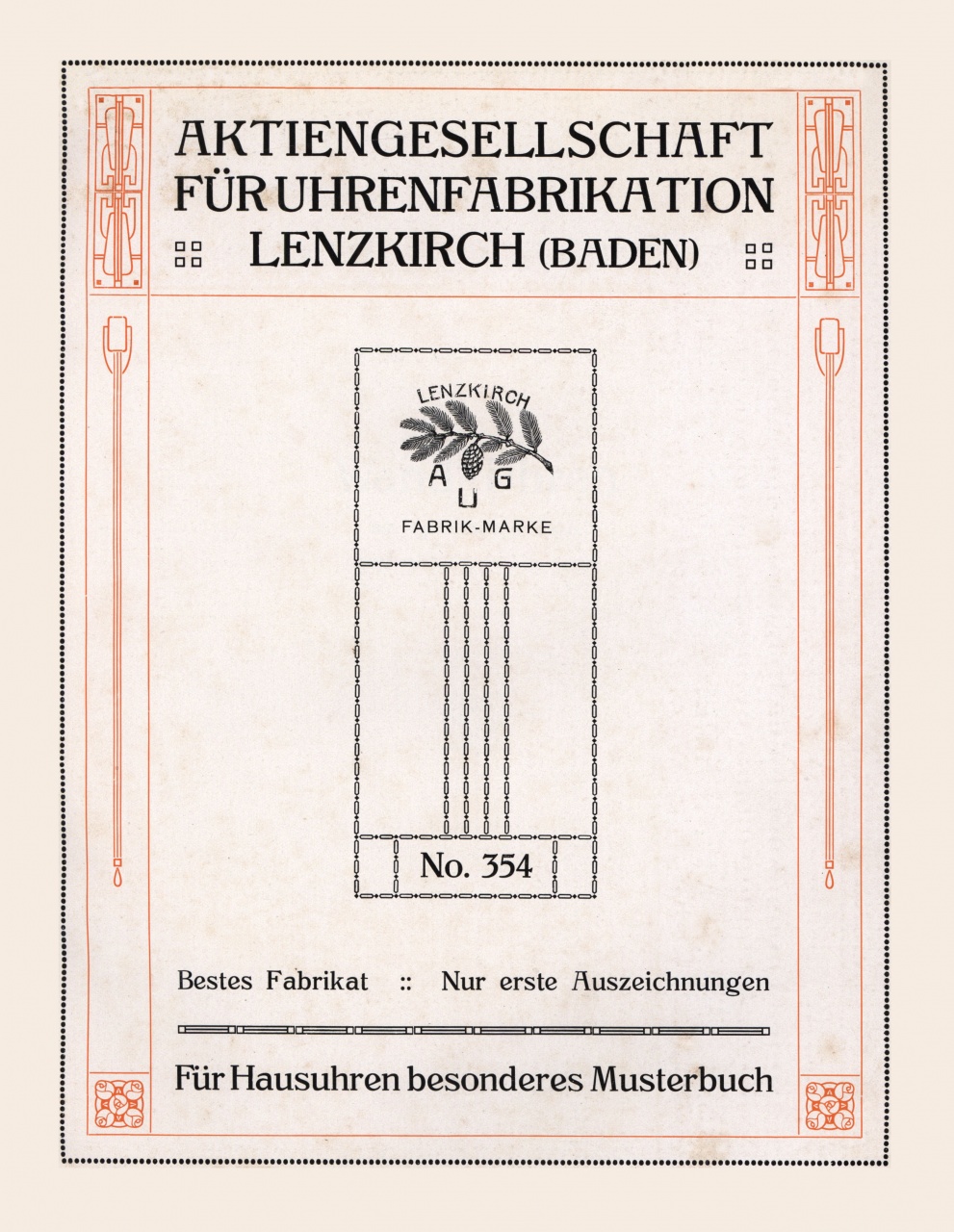 AKTIENGESELLSCHAFT FÜR UHRENFABRIKATION LENZKIRCH (BADEN)

LENZKIRCH

A G
U

FABRIK-MARKE

No. 354

Bestes Fabrikat :: Nur erste Auszeichnungen

Für Hausuhren besonderes Musterbuch